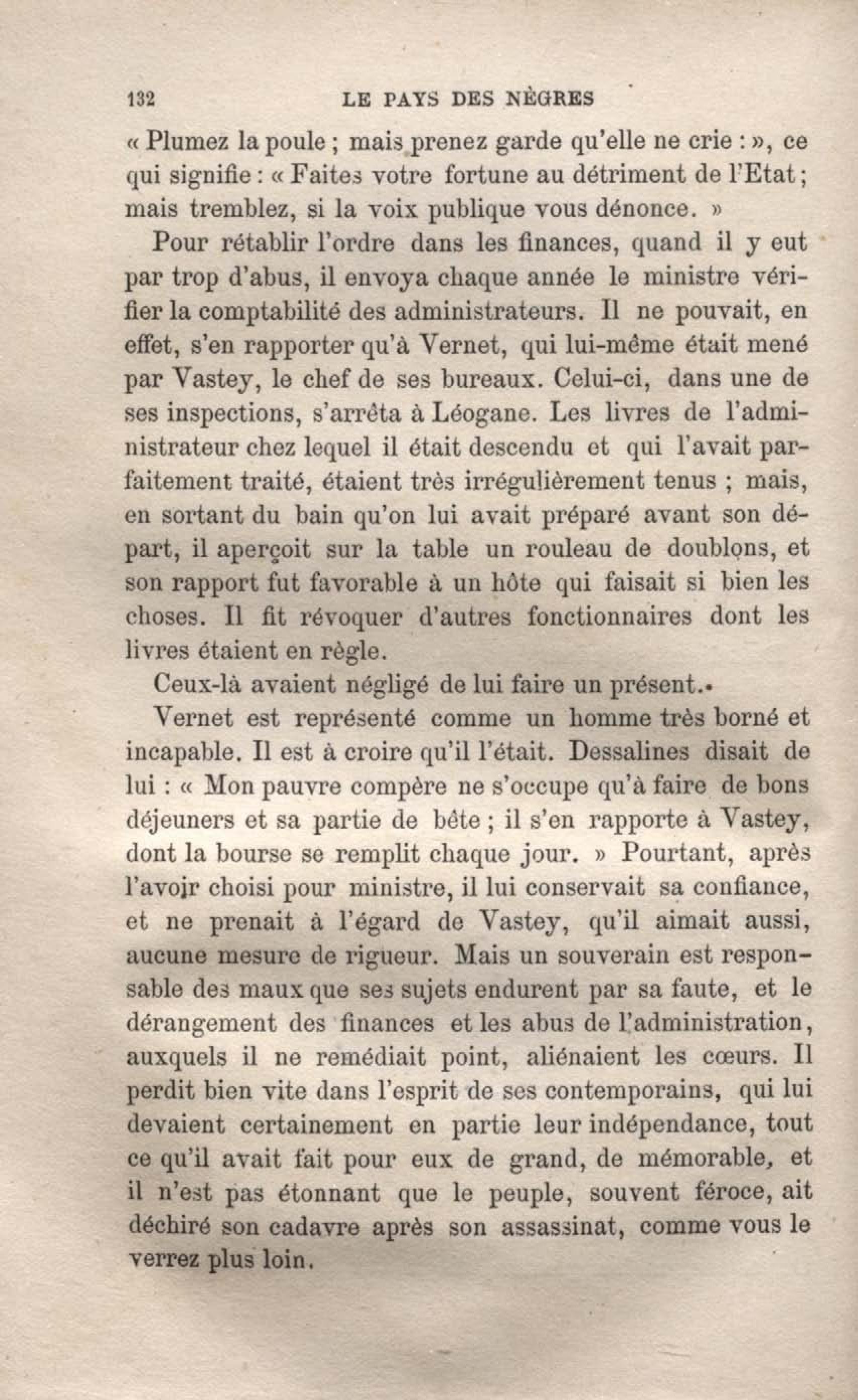 132 LE PAYS DES NÈGRES

« Plumez la poule ; mais prenez garde qu'elle ne crie : », ce qui signifie : « Faites votre fortune au détriment de l'Etat ; mais tremblez, si la voix publique vous dénonce. »

Pour rétablir l'ordre dans les finances, quand il y eut par trop d'abus, il envoya chaque année le ministre vérifier la comptabilité des administrateurs. Il ne pouvait, en effet, s'en rapporter qu'à Vernet, qui lui-même était mené par Vastey, le chef de ses bureaux. Celui-ci, dans une de ses inspections, s'arrêta à Léogane. Les livres de l'administrateur chez lequel il était descendu et qui l'avait parfaitement traité, étaient très irrégulièrement tenus ; mais, en sortant du bain qu'on lui avait préparé avant son départ, il aperçoit sur la table un rouleau de doublons, et son rapport fut favorable à un hôte qui faisait si bien les choses. Il fit révoquer d'autres fonctionnaires dont les livres étaient en règle.

Ceux-là avaient négligé de lui faire un présent.

Vernet est représenté comme un homme très borné et incapable. Il est à croire qu'il l'était. Dessalines disait de lui : « Mon pauvre compère ne s'occupe qu'à faire de bons déjeuners et sa partie de bête ; il s'en rapporte à Vastey, dont la bourse se remplit chaque jour. » Pourtant, après l'avoir choisi pour ministre, il lui conservait sa confiance, et ne prenait à l'égard de Vastey, qu'il aimait aussi, aucune mesure de rigueur. Mais un souverain est responsable des maux que ses sujets endurent par sa faute, et le dérangement des finances et les abus de l'administration, auxquels il ne remédiait point, aliénaient les cœurs. Il perdit bien vite dans l'esprit de ses contemporains, qui lui devaient certainement en partie leur indépendance, tout ce qu'il avait fait pour eux de grand, de mémorable, et il n'est pas étonnant que le peuple, souvent féroce, ait déchiré son cadavre après son assassinat, comme vous le verrez plus loin.